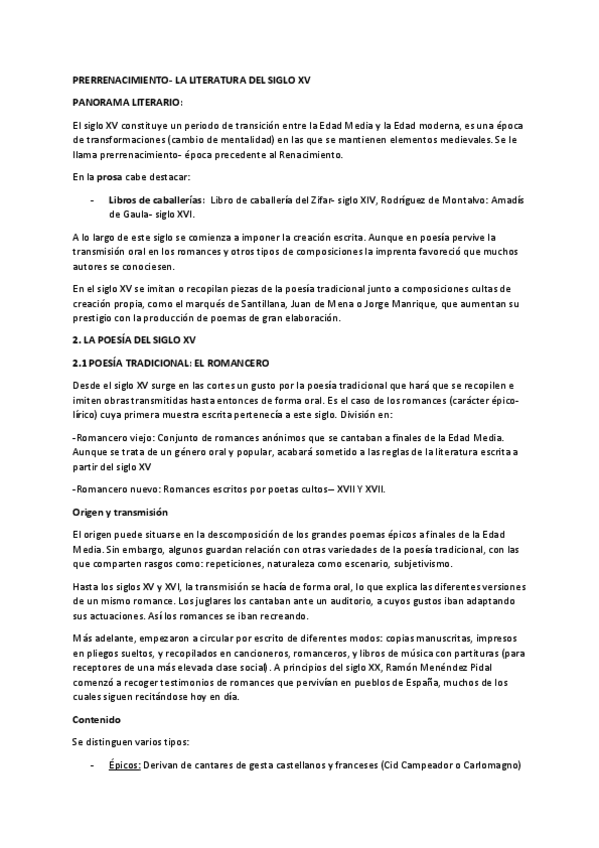 PRERRENACIMIENTO- LA LITERATURA DEL SIGLO XV

PANORAMA LITERARIO:

El siglo XV constituye un periodo de transición entre la Edad Media y la Edad moderna, es una época de transformaciones (cambio de mentalidad) en las que se mantienen elementos medievales. Se le llama prerrenacimiento- época precedente al Renacimiento.

En la prosa cabe destacar:

- Libros de caballerías: Libro de caballería del Zifar- siglo XIV, Rodríguez de Montalvo: Amadís de Gaula- siglo XVI.

A lo largo de este siglo se comienza a imponer la creación escrita. Aunque en poesía pervive la transmisión oral en los romances y otros tipos de composiciones la imprenta favoreció que muchos autores se conociesen.

En el siglo XV se imitan o recopilan piezas de la poesía tradicional junto a composiciones cultas de creación propia, como el marqués de Santillana, Juan de Mena o Jorge Manrique, que aumentan su prestigio con la producción de poemas de gran elaboración.

2. LA POESÍA DEL SIGLO XV

2.1 POESÍA TRADICIONAL: EL ROMANCERO

Desde el siglo XV surge en las cortes un gusto por la poesía tradicional que hará que se recopilen e imiten obras transmitidas hasta entonces de forma oral. Es el caso de los romances (carácter épico-lírico) cuya primera muestra escrita pertenecía a este siglo. División en:

-Romancero viejo: Conjunto de romances anónimos que se cantaban a finales de la Edad Media. Aunque se trata de un género oral y popular, acabará sometido a las reglas de la literatura escrita a partir del siglo XV

-Romancero nuevo: Romances escritos por poetas cultos– XVII Y XVII.

Origen y transmisión

El origen puede situarse en la descomposición de los grandes poemas épicos a finales de la Edad Media. Sin embargo, algunos guardan relación con otras variedades de la poesía tradicional, con las que comparten rasgos como: repeticiones, naturaleza como escenario, subjetivismo.

Hasta los siglos XV y XVI, la transmisión se hacía de forma oral, lo que explica las diferentes versiones de un mismo romance. Los juglares los cantaban ante un auditorio, a cuyos gustos iban adaptando sus actuaciones. Así los romances se iban recreando.

Más adelante, empezaron a circular por escrito de diferentes modos: copias manuscritas, impresos en pliegos sueltos, y recopilados en cancioneros, romanceros, y libros de música con partituras (para receptores de una más elevada clase social). A principios del siglo XX, Ramón Menéndez Pidal comenzó a recoger testimonios de romances que pervivían en pueblos de España, muchos de los cuales siguen recitándose hoy en día.

Contenido

Se distinguen varios tipos:

- Épicos: Derivan de cantares de gesta castellanos y franceses (Cid Campeador o Carlomagno)